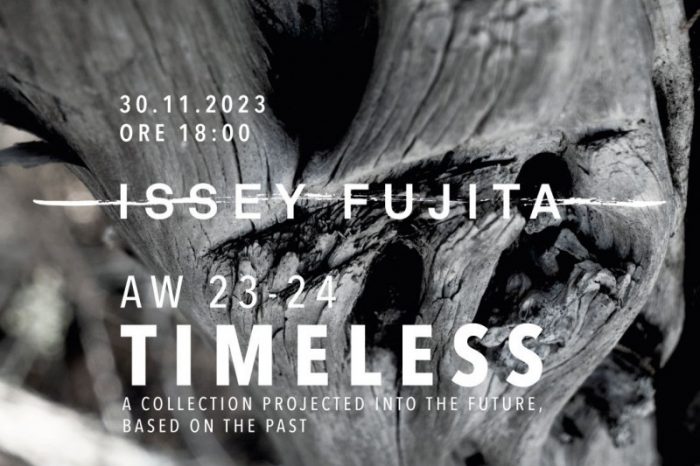 30.11.2023
ORE 18:00

ISSEY FUJITA

AW 23-24
TIMELESS
A COLLECTION PROJECTED INTO THE FUTURE, BASED ON THE PAST